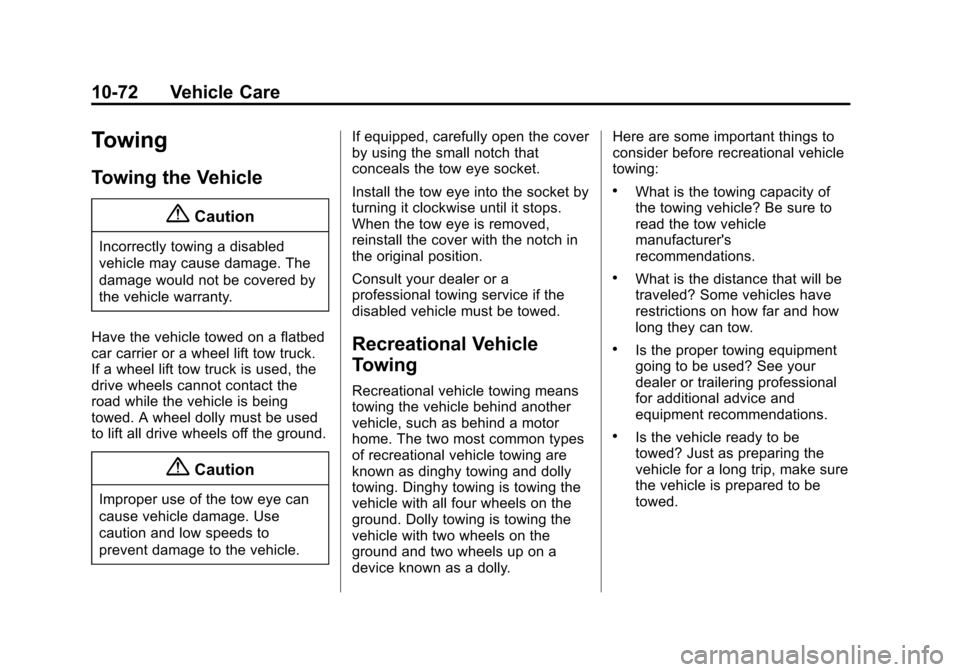 10-72 Vehicle Care

Towing

Towing the Vehicle

Caution

Incorrectly towing a disabled vehicle may cause damage. The damage would not be covered by the vehicle warranty.

Have the vehicle towed on a flatbed car carrier or a wheel lift tow truck. If a wheel lift tow truck is used, the drive wheels cannot contact the road while the vehicle is being towed. A wheel dolly must be used to lift all drive wheels off the ground.

Caution

Improper use of the tow eye can cause vehicle damage. Use caution and low speeds to prevent damage to the vehicle.

If equipped, carefully open the cover by using the small notch that conceals the tow eye socket.

Install the tow eye into the socket by turning it clockwise until it stops. When the tow eye is removed, reinstall the cover with the notch in the original position.

Consult your dealer or a professional towing service if the disabled vehicle must be towed.

Recreational Vehicle Towing

Recreational vehicle towing means towing the vehicle behind another vehicle, such as behind a motor home. The two most common types of recreational vehicle towing are known as dinghy towing and dolly towing. Dinghy towing is towing the vehicle with all four wheels on the ground. Dolly towing is towing the vehicle with two wheels on the ground and two wheels up on a device known as a dolly.

Here are some important things to consider before recreational vehicle towing:

• What is the towing capacity of the towing vehicle? Be sure to read the tow vehicle manufacturer's recommendations.

• What is the distance that will be traveled? Some vehicles have restrictions on how far and how long they can tow.

• Is the proper towing equipment going to be used? See your dealer or trailering professional for additional advice and equipment recommendations.

• Is the vehicle ready to be towed? Just as preparing the vehicle for a long trip, make sure the vehicle is prepared to be towed.

carmanualsonline.info